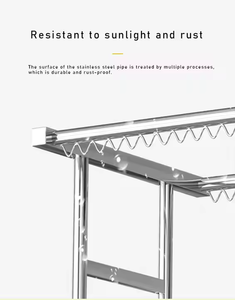 Resistant to sunlight and rust

The surface of the stainless steel pipe is treated by multiple processes, which is durable and rust-proof.